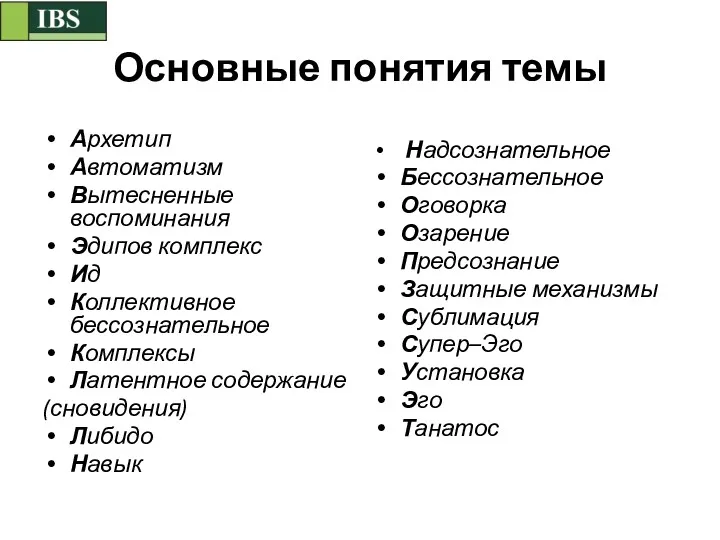 IBS

Основные понятия темы

• Архетип
• Автоматизм
• Вытесненные воспоминания
• Эдипов комплекс
• Ид
• Коллективное бессознательное
• Комплексы
• Латентное содержание (сновидения)
• Либидо
• Навык

• Надсознательное
• Бессознательное
• Оговорка
• Озарение
• Предсознание
• Защитные механизмы
• Сублимация
• Супер–Эго
• Установка
• Эго
• Танатос